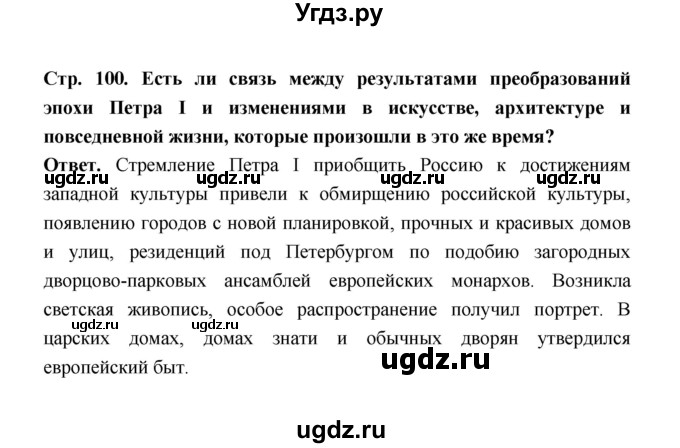 Угдз.ру

Стр. 100. Есть ли связь между результатами преобразований эпохи Петра I и изменениями в искусстве, архитектуре и повседневной жизни, которые произошли в это же время?

Ответ. Стремление Петра I приобщить Россию к достижениям западной культуры привели к обмирщению российской культуры, появлению городов с новой планировкой, прочных и красивых домов и улиц, резиденций под Петербургом по подобию загородных дворцово-парковых ансамблей европейских монархов. Возникла светская живопись, особое распространение получил портрет. В царских домах, домах знати и обычных дворян утвердился европейский быт.

ugdz.ru ugdz.ru ugdz.ru ugdz.ru

ugdz.ru ugdz.ru

ugdz.ru

ugdz.ru